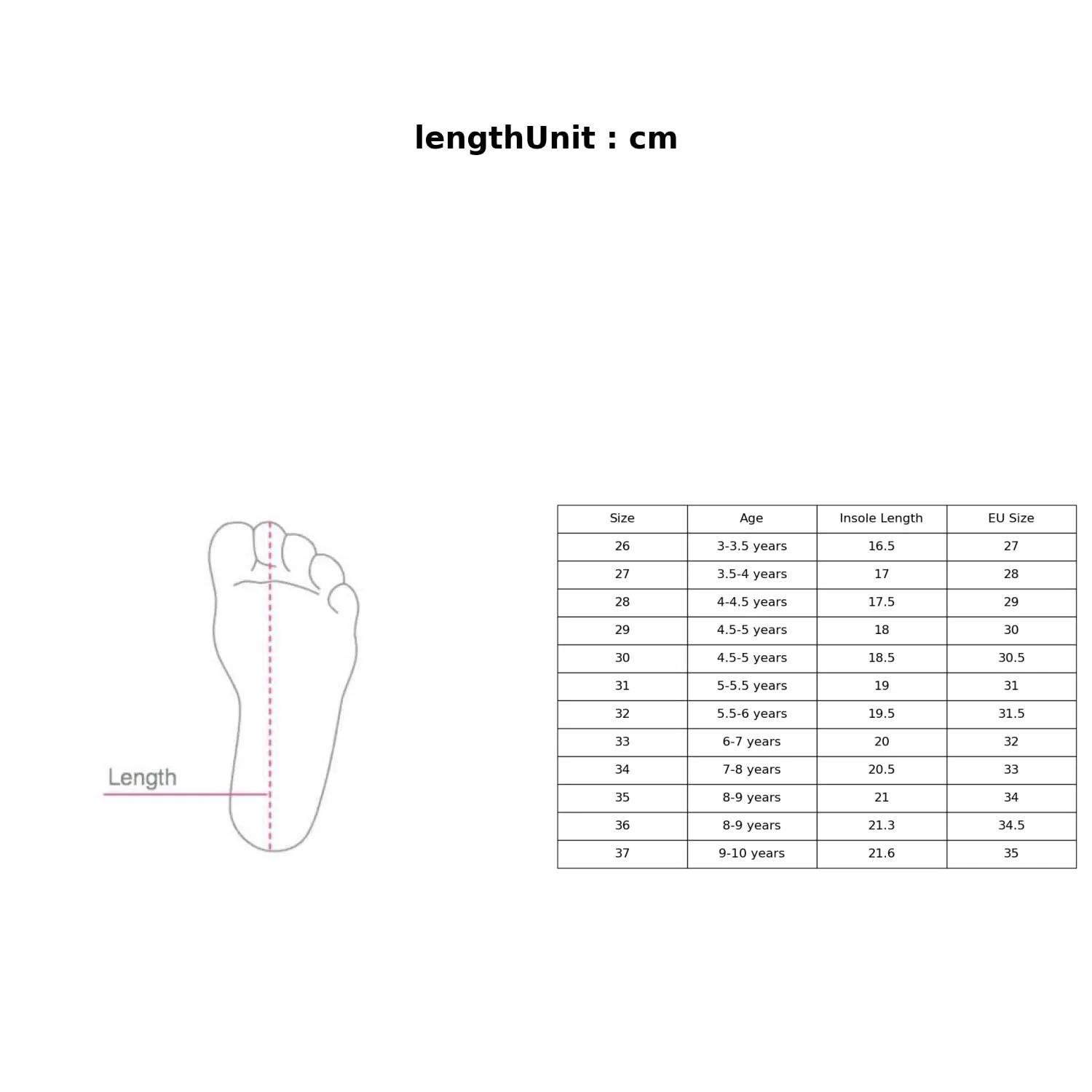 lengthUnit : cm

Length

| Size | Age | Insole Length | EU Size |
|---|---|---|---|
| 26 | 3-3.5 years | 16.5 | 27 |
| 27 | 3.5-4 years | 17 | 28 |
| 28 | 4-4.5 years | 17.5 | 29 |
| 29 | 4.5-5 years | 18 | 30 |
| 30 | 4.5-5 years | 18.5 | 30.5 |
| 31 | 5-5.5 years | 19 | 31 |
| 32 | 5.5-6 years | 19.5 | 31.5 |
| 33 | 6-7 years | 20 | 32 |
| 34 | 7-8 years | 20.5 | 33 |
| 35 | 8-9 years | 21 | 34 |
| 36 | 8-9 years | 21.3 | 34.5 |
| 37 | 9-10 years | 21.6 | 35 |